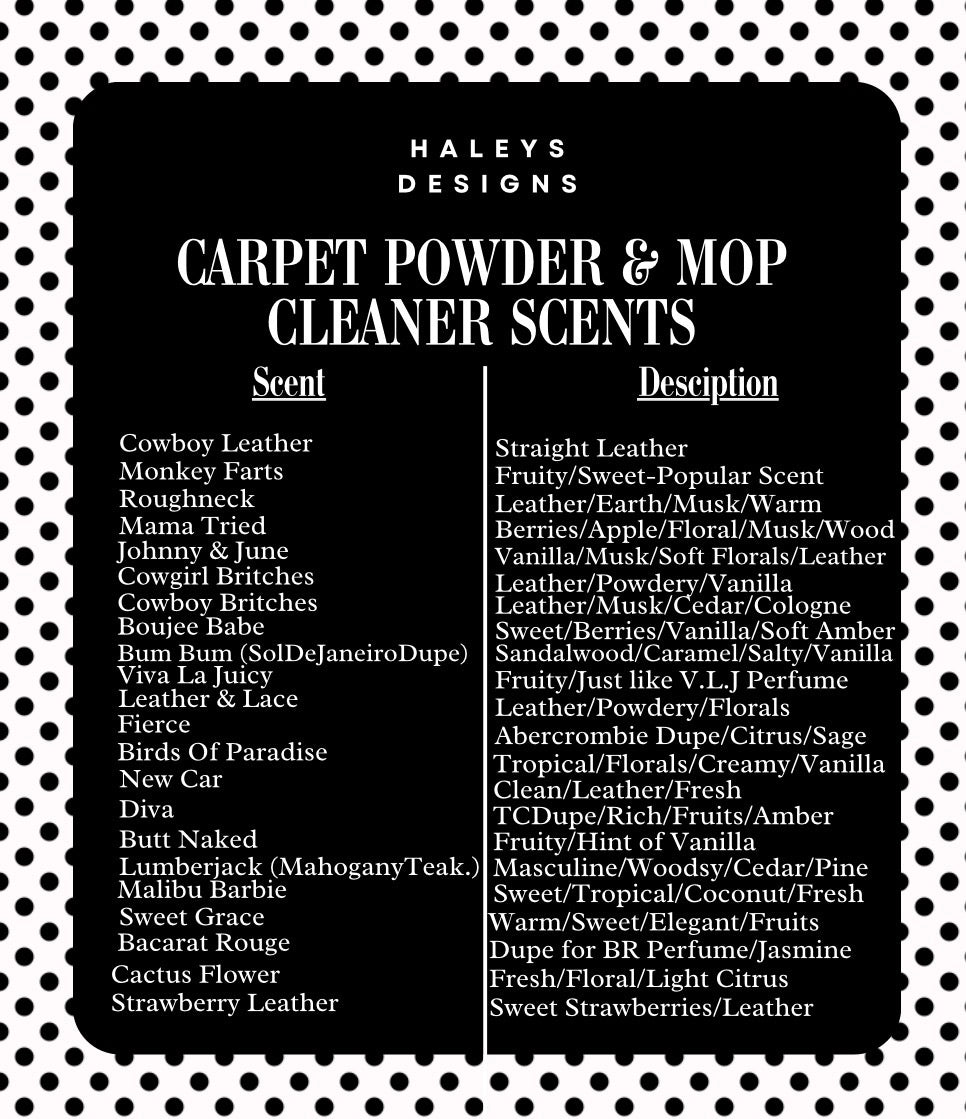 HALEYS
DESIGNS

CARPET POWDER & MOP CLEANER SCENTS

| Scent | Desciption |
|---|---|
| Cowboy Leather | Straight Leather |
| Monkey Farts | Fruity/Sweet-Popular Scent |
| Roughneck | Leather/Earth/Musk/Warm |
| Mama Tried | Berries/Apple/Floral/Musk/Wood |
| Johnny & June | Vanilla/Musk/Soft Florals/Leather |
| Cowgirl Britches | Leather/Powdery/Vanilla |
| Cowboy Britches | Leather/Musk/Cedar/Cologne |
| Boujee Babe | Sweet/Berries/Vanilla/Soft Amber |
| Bum Bum (SolDeJaneiroDupe) | Sandalwood/Caramel/Salty/Vanilla |
| Viva La Juicy | Fruity/Just like V.L.J Perfume |
| Leather & Lace | Leather/Powdery/Florals |
| Fierce | Abercrombie Dupe/Citrus/Sage |
| Birds Of Paradise | Tropical/Florals/Creamy/Vanilla |
| New Car | Clean/Leather/Fresh |
| Diva | TCDupe/Rich/Fruits/Amber |
| Butt Naked | Fruity/Hint of Vanilla |
| Lumberjack (MahoganyTeak.) | Masculine/Woodsy/Cedar/Pine |
| Malibu Barbie | Sweet/Tropical/Coconut/Fresh |
| Sweet Grace | Warm/Sweet/Elegant/Fruits |
| Bacarat Rouge | Dupe for BR Perfume/Jasmine |
| Cactus Flower | Fresh/Floral/Light Citrus |
| Strawberry Leather | Sweet Strawberries/Leather |